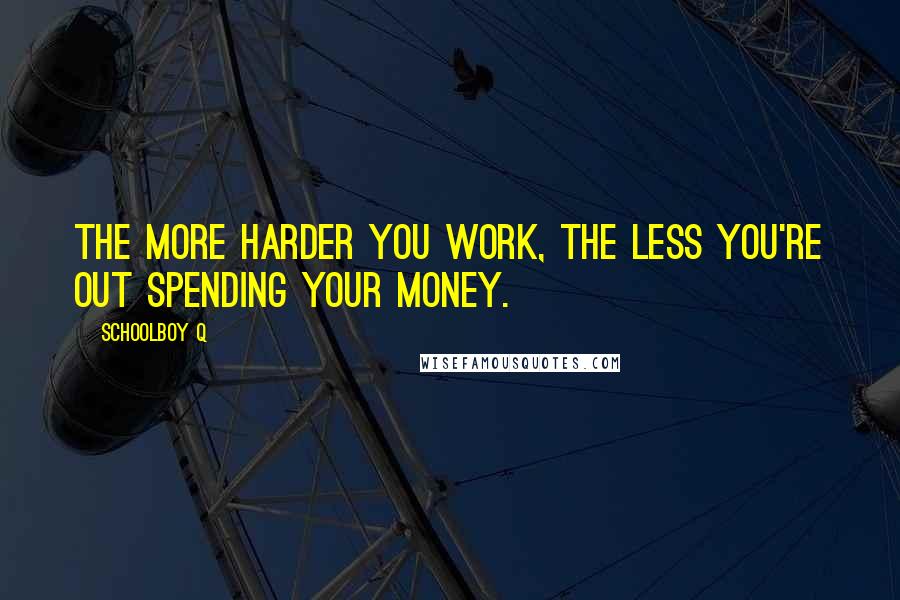 THE MORE HARDER YOU WORK, THE LESS YOU'RE OUT SPENDING YOUR MONEY.

SCHOOLBOY Q

WISEFAMOUSQUOTES.COM